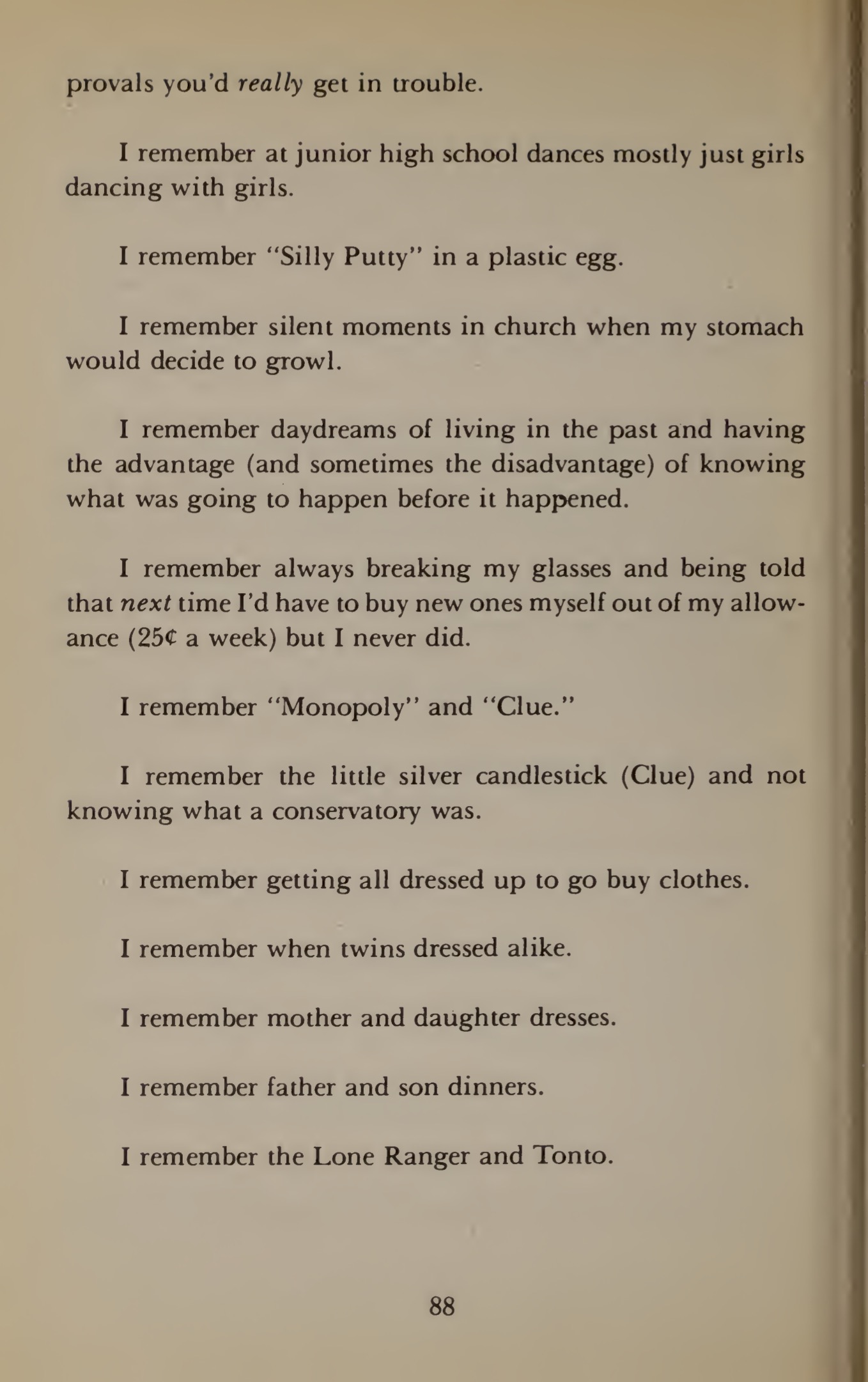 provals you'd really get in trouble.

I remember at junior high school dances mostly just girls dancing with girls.

I remember "Silly Putty" in a plastic egg.

I remember silent moments in church when my stomach would decide to growl.

I remember daydreams of living in the past and having the advantage (and sometimes the disadvantage) of knowing what was going to happen before it happened.

I remember always breaking my glasses and being told that next time I'd have to buy new ones myself out of my allowance (25¢ a week) but I never did.

I remember "Monopoly" and "Clue."

I remember the little silver candlestick (Clue) and not knowing what a conservatory was.

I remember getting all dressed up to go buy clothes.

I remember when twins dressed alike.

I remember mother and daughter dresses.

I remember father and son dinners.

I remember the Lone Ranger and Tonto.

88